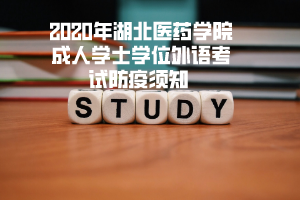 2020年湖北医药学院成人学士学位外语考试防疫须知

STUDY